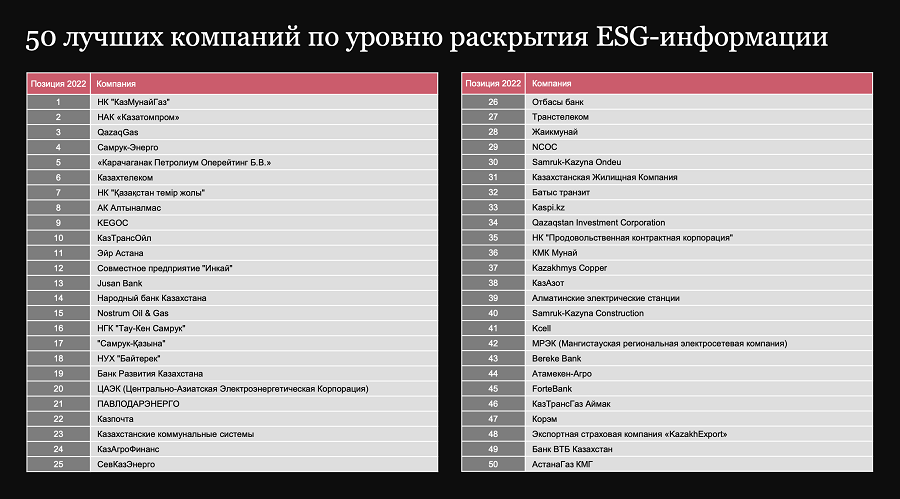 50 лучших компаний по уровню раскрытия ESG-информации

| Позиция 2022 | Компания |
|---|---|
| 1 | НК "КазМунайГаз" |
| 2 | НАК «Казатомпром» |
| 3 | QazaqGas |
| 4 | Самрук-Энерго |
| 5 | «Карачаганак Петролиум Оперейтинг Б.В.» |
| 6 | Казахтелеком |
| 7 | НК "Қазақстан темір жолы" |
| 8 | АК Алтыналмас |
| 9 | KEGOC |
| 10 | КазТрансОйл |
| 11 | Эйр Астана |
| 12 | Совместное предприятие "Инкай" |
| 13 | Jusan Bank |
| 14 | Народный банк Казахстана |
| 15 | Nostrum Oil & Gas |
| 16 | НГК "Тау-Кен Самрук" |
| 17 | "Самрук-Қазына" |
| 18 | НУХ "Байтерек" |
| 19 | Банк Развития Казахстана |
| 20 | ЦАЭК (Центрально-Азиатская Электроэнергетическая Корпорация) |
| 21 | ПАВЛОДАРЭНЕРГО |
| 22 | Казпочта |
| 23 | Казахстанские коммунальные системы |
| 24 | КазАгроФинанс |
| 25 | СевКазЭнерго |

| Позиция 2022 | Компания |
|---|---|
| 26 | Отбасы банк |
| 27 | Транстелеком |
| 28 | Жаикмунай |
| 29 | NCOC |
| 30 | Samruk-Kazyna Ondeu |
| 31 | Казахстанская Жилищная Компания |
| 32 | Батыс транзит |
| 33 | Kaspi.kz |
| 34 | Qazaqstan Investment Corporation |
| 35 | НК "Продовольственная контрактная корпорация" |
| 36 | КМК Мунай |
| 37 | Kazakhmys Copper |
| 38 | КазАзот |
| 39 | Алматинские электрические станции |
| 40 | Samruk-Kazyna Construction |
| 41 | Kcell |
| 42 | МРЭК (Мангистауская региональная электросетевая компания) |
| 43 | Bereke Bank |
| 44 | Атамекен-Агро |
| 45 | ForteBank |
| 46 | КазТрансГаз Аймак |
| 47 | Корэм |
| 48 | Экспортная страховая компания «KazakhExport» |
| 49 | Банк ВТБ Казахстан |
| 50 | АстанаГаз КМГ |